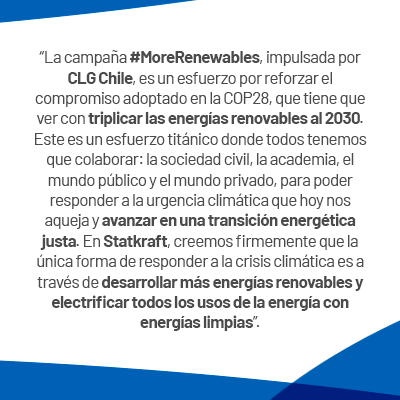 "La campaña #MoreRenewables, impulsada por CLG Chile, es un esfuerzo por reforzar el compromiso adoptado en la COP28, que tiene que ver con triplicar las energías renovables al 2030. Este es un esfuerzo titánico donde todos tenemos que colaborar: la sociedad civil, la academia, el mundo público y el mundo privado, para poder responder a la urgencia climática que hoy nos aqueja y avanzar en una transición energética justa. En Statkraft, creemos firmemente que la única forma de responder a la crisis climática es a través de desarrollar más energías renovables y electrificar todos los usos de la energía con energías limpias".